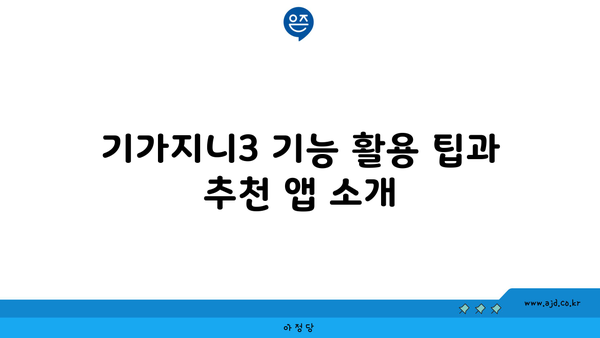 은즈

기가지니3 기능 활용 팁과 추천 앱 소개

www.ajd.co.kr

아정당